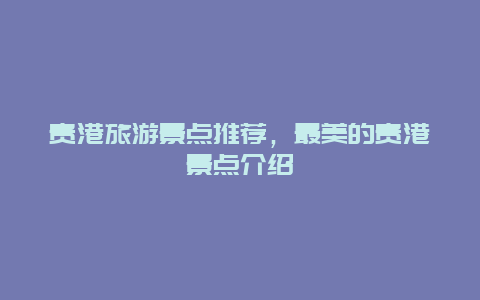 贵港旅游景点推荐，最美的贵港景点介绍